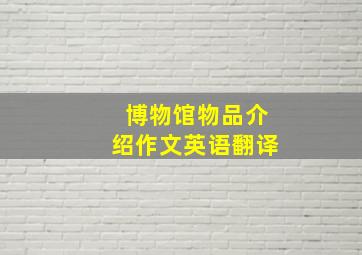 博物馆物品介绍作文英语翻译